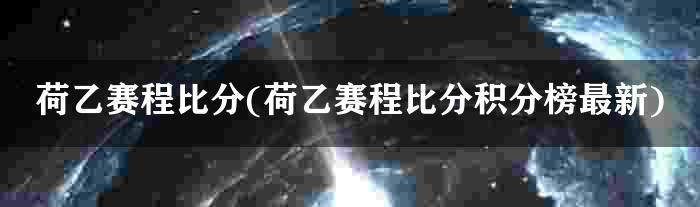 荷乙赛程比分(荷乙赛程比分积分榜最新)